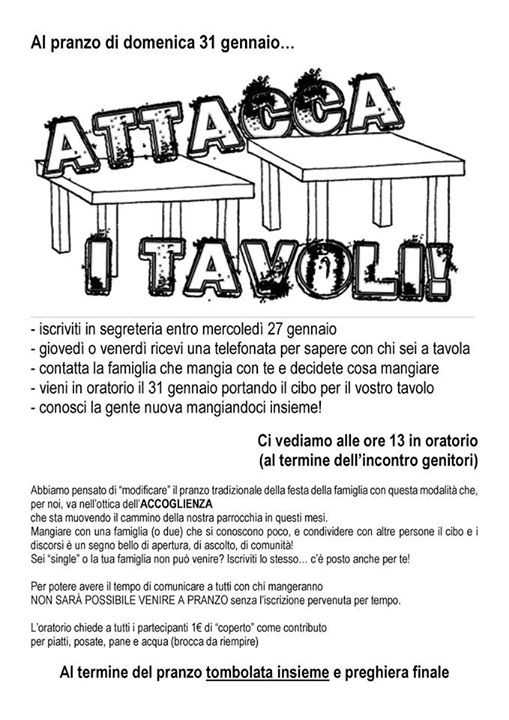 Al pranzo di domenica 31 gennaio...

ATTACCA I TAVOLI!

- iscriviti in segreteria entro mercoledì 27 gennaio
- giovedì o venerdì ricevi una telefonata per sapere con chi sei a tavola
- contatta la famiglia che mangia con te e decidete cosa mangiare
- vieni in oratorio il 31 gennaio portando il cibo per il vostro tavolo
- conosci la gente nuova mangiandoci insieme!

Ci vediamo alle ore 13 in oratorio
(al termine dell'incontro genitori)

Abbiamo pensato di "modificare" il pranzo tradizionale della festa della famiglia con questa modalità che, per noi, va nell'ottica dell'ACCOGLIENZA
che sta muovendo il cammino della nostra parrocchia in questi mesi.
Mangiare con una famiglia (o due) che si conoscono poco, e condividere con altre persone il cibo e i discorsi è un segno bello di apertura, di ascolto, di comunità!
Sei "single" o la tua famiglia non può venire? Iscriviti lo stesso... c'è posto anche per te!

Per potere avere il tempo di comunicare a tutti con chi mangeranno
NON SARÀ POSSIBILE VENIRE A PRANZO senza l'iscrizione pervenuta per tempo.

L'oratorio chiede a tutti i partecipanti 1€ di "coperto" come contributo
per piatti, posate, pane e acqua (brocca da riempire)

Al termine del pranzo tombolata insieme e preghiera finale